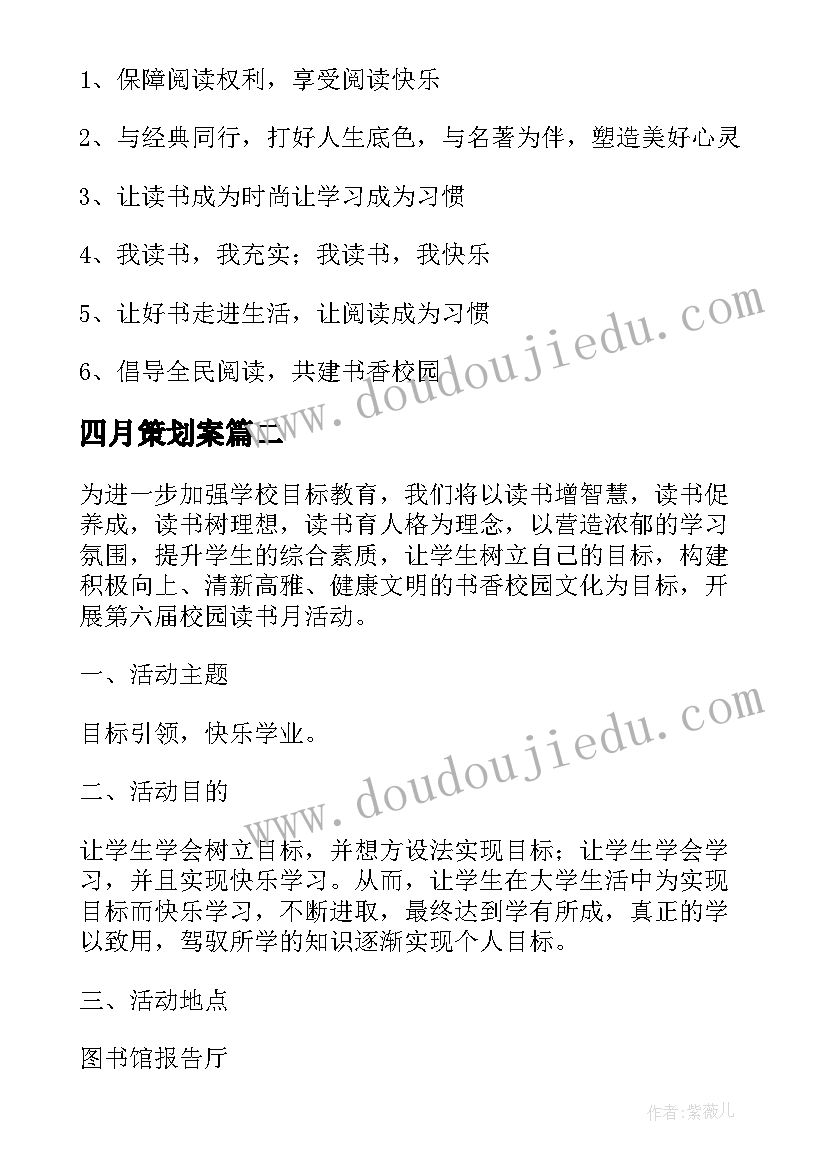 1、保障阅读权利，享受阅读快乐

2、与经典同行，打好人生底色，与名著为伴，塑造美好心灵

3、让读书成为时尚让学习成为习惯

4、我读书，我充实；我读书，我快乐

5、让好书走进生活，让阅读成为习惯

6、倡导全民阅读，共建书香校园

www.doudoujiedu.com

四月策划案篇二

为进一步加强学校目标教育，我们将以读书增智慧，读书促养成，读书树理想，读书育人格为理念，以营造浓郁的学习氛围，提升学生的综合素质，让学生树立自己的目标，构建积极向上、清新高雅、健康文明的书香校园文化为目标，开展第六届校园读书月活动。

一、活动主题

目标引领，快乐学业。

www.doudoujiedu.com

二、活动目的

让学生学会树立目标，并想方设法实现目标；让学生学会学习，并且实现快乐学习。从而，让学生在大学生活中为实现目标而快乐学习，不断进取，最终达到学有所成，真正的学以致用，驾驭所学的知识逐渐实现个人目标。

三、活动地点

图书馆报告厅

作者：紫薇儿